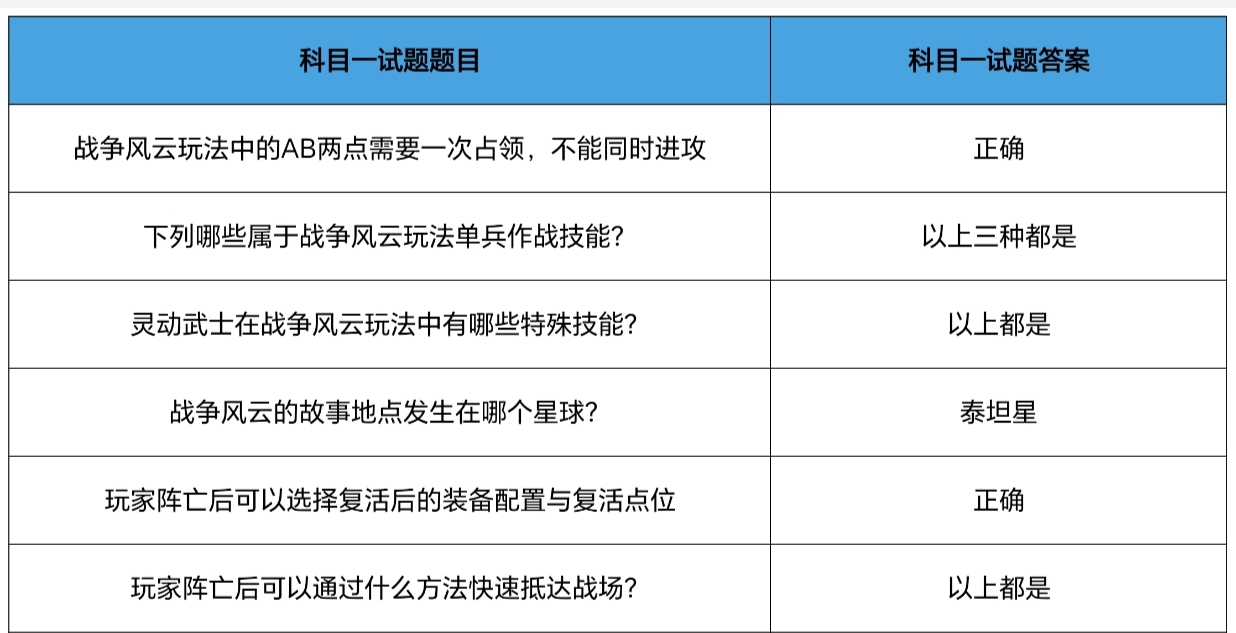 | 科目一试题题目 | 科目一试题答案 |
|---|---|
| 战争风云玩法中的AB两点需要一次占领，不能同时进攻 | 正确 |
| 下列哪些属于战争风云玩法单兵作战技能？ | 以上三种都是 |
| 灵动武士在战争风云玩法中有哪些特殊技能？ | 以上都是 |
| 战争风云的故事地点发生在哪个星球？ | 泰坦星 |
| 玩家阵亡后可以选择复活后的装备配置与复活点位 | 正确 |
| 玩家阵亡后可以通过什么方法快速抵达战场？ | 以上都是 |